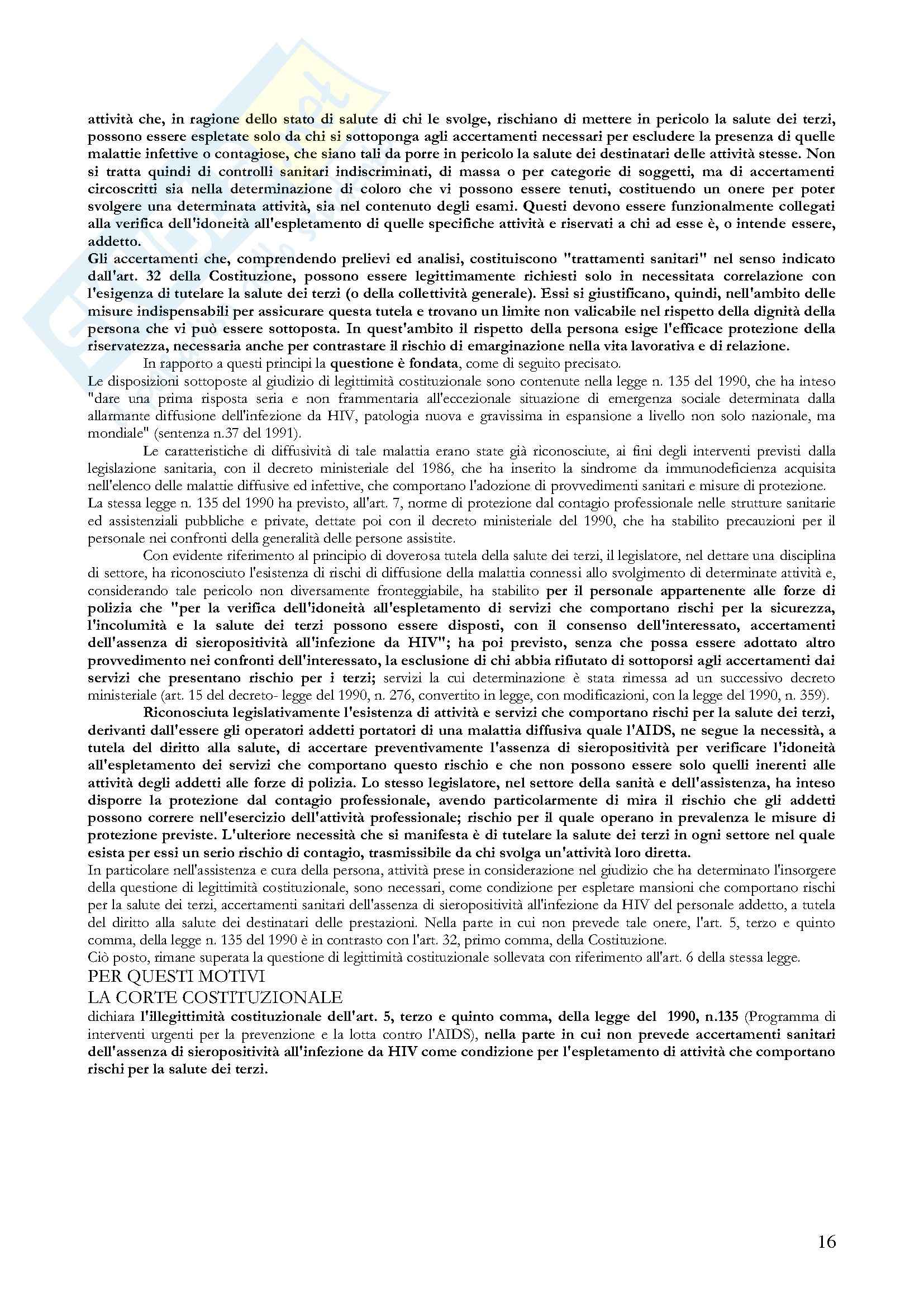 attività che, in ragione dello stato di salute di chi le svolge, rischiano di mettere in pericolo la salute dei terzi, possono essere espletate solo da chi si sottoponga agli accertamenti necessari per escludere la presenza di quelle malattie infettive o contagiose, che siano tali da porre in pericolo la salute dei destinatari delle attività stesse. Non si tratta quindi di controlli sanitari indiscriminati, di massa o per categorie di soggetti, ma di accertamenti circoscritti sia nella determinazione di coloro che vi possono essere tenuti, costituendo un onere per poter svolgere una determinata attività, sia nel contenuto degli esami. Questi devono essere funzionalmente collegati alla verifica dell'idoneità all'espletamento di quelle specifiche attività e riservati a chi ad esse è, o intende essere, addetto.
Gli accertamenti che, comprendendo prelievi ed analisi, costituiscono "trattamenti sanitari" nel senso indicato dall'art. 32 della Costituzione, possono essere legittimamente richiesti solo in necessitata correlazione con l'esigenza di tutelare la salute dei terzi (o della collettività generale). Essi si giustificano, quindi, nell'ambito delle misure indispensabili per assicurare questa tutela e trovano un limite non valicabile nel rispetto della dignità della persona che vi può essere sottoposta. In quest'ambito il rispetto della persona esige l'efficace protezione della riservatezza, necessaria anche per contrastare il rischio di emarginazione nella vita lavorativa e di relazione.

In rapporto a questi principi la questione è fondata, come di seguito precisato.
Le disposizioni sottoposte al giudizio di legittimità costituzionale sono contenute nella legge n. 135 del 1990, che ha inteso "dare una prima risposta seria e non frammentaria all'eccezionale situazione di emergenza sociale determinata dalla allarmante diffusione dell'infezione da HIV, patologia nuova e gravissima in espansione a livello non solo nazionale, ma mondiale" (sentenza n.37 del 1991).

Le caratteristiche di diffusività di tale malattia erano state già riconosciute, ai fini degli interventi previsti dalla legislazione sanitaria, con il decreto ministeriale del 1986, che ha inserito la sindrome da immunodeficienza acquisita nell'elenco delle malattie diffusive ed infettive, che comportano l'adozione di provvedimenti sanitari e misure di protezione.
La stessa legge n. 135 del 1990 ha previsto, all'art. 7, norme di protezione dal contagio professionale nelle strutture sanitarie ed assistenziali pubbliche e private, dettate poi con il decreto ministeriale del 1990, che ha stabilito precauzioni per il personale nei confronti della generalità delle persone assistite.

Con evidente riferimento al principio di doverosa tutela della salute dei terzi, il legislatore, nel dettare una disciplina di settore, ha riconosciuto l'esistenza di rischi di diffusione della malattia connessi allo svolgimento di determinate attività e, considerando tale pericolo non diversamente fronteggiabile, ha stabilito per il personale appartenente alle forze di polizia che "per la verifica dell'idoneità all'espletamento di servizi che comportano rischi per la sicurezza, l'incolumità e la salute dei terzi possono essere disposti, con il consenso dell'interessato, accertamenti dell'assenza di sieropositività all'infezione da HIV"; ha poi previsto, senza che possa essere adottato altro provvedimento nei confronti dell'interessato, la esclusione di chi abbia rifiutato di sottoporsi agli accertamenti dai servizi che presentano rischio per i terzi; servizi la cui determinazione è stata rimessa ad un successivo decreto ministeriale (art. 15 del decreto- legge del 1990, n. 276, convertito in legge, con modificazioni, con la legge del 1990, n. 359).

Riconosciuta legislativamente l'esistenza di attività e servizi che comportano rischi per la salute dei terzi, derivanti dall'essere gli operatori addetti portatori di una malattia diffusiva quale l'AIDS, ne segue la necessità, a tutela del diritto alla salute, di accertare preventivamente l'assenza di sieropositività per verificare l'idoneità all'espletamento dei servizi che comportano questo rischio e che non possono essere solo quelli inerenti alle attività degli addetti alle forze di polizia. Lo stesso legislatore, nel settore della sanità e dell'assistenza, ha inteso disporre la protezione dal contagio professionale, avendo particolarmente di mira il rischio che gli addetti possono correre nell'esercizio dell'attività professionale; rischio per il quale operano in prevalenza le misure di protezione previste. L'ulteriore necessità che si manifesta è di tutelare la salute dei terzi in ogni settore nel quale esista per essi un serio rischio di contagio, trasmissibile da chi svolga un'attività loro diretta.
In particolare nell'assistenza e cura della persona, attività prese in considerazione nel giudizio che ha determinato l'insorgere della questione di legittimità costituzionale, sono necessari, come condizione per espletare mansioni che comportano rischi per la salute dei terzi, accertamenti sanitari dell'assenza di sieropositività all'infezione da HIV del personale addetto, a tutela del diritto alla salute dei destinatari delle prestazioni. Nella parte in cui non prevede tale onere, l'art. 5, terzo e quinto comma, della legge n. 135 del 1990 è in contrasto con l'art. 32, primo comma, della Costituzione.
Ciò posto, rimane superata la questione di legittimità costituzionale sollevata con riferimento all'art. 6 della stessa legge.
PER QUESTI MOTIVI
LA CORTE COSTITUZIONALE
dichiara l'illegittimità costituzionale dell'art. 5, terzo e quinto comma, della legge del 1990, n.135 (Programma di interventi urgenti per la prevenzione e la lotta contro l'AIDS), nella parte in cui non prevede accertamenti sanitari dell'assenza di sieropositività all'infezione da HIV come condizione per l'espletamento di attività che comportano rischi per la salute dei terzi.

16